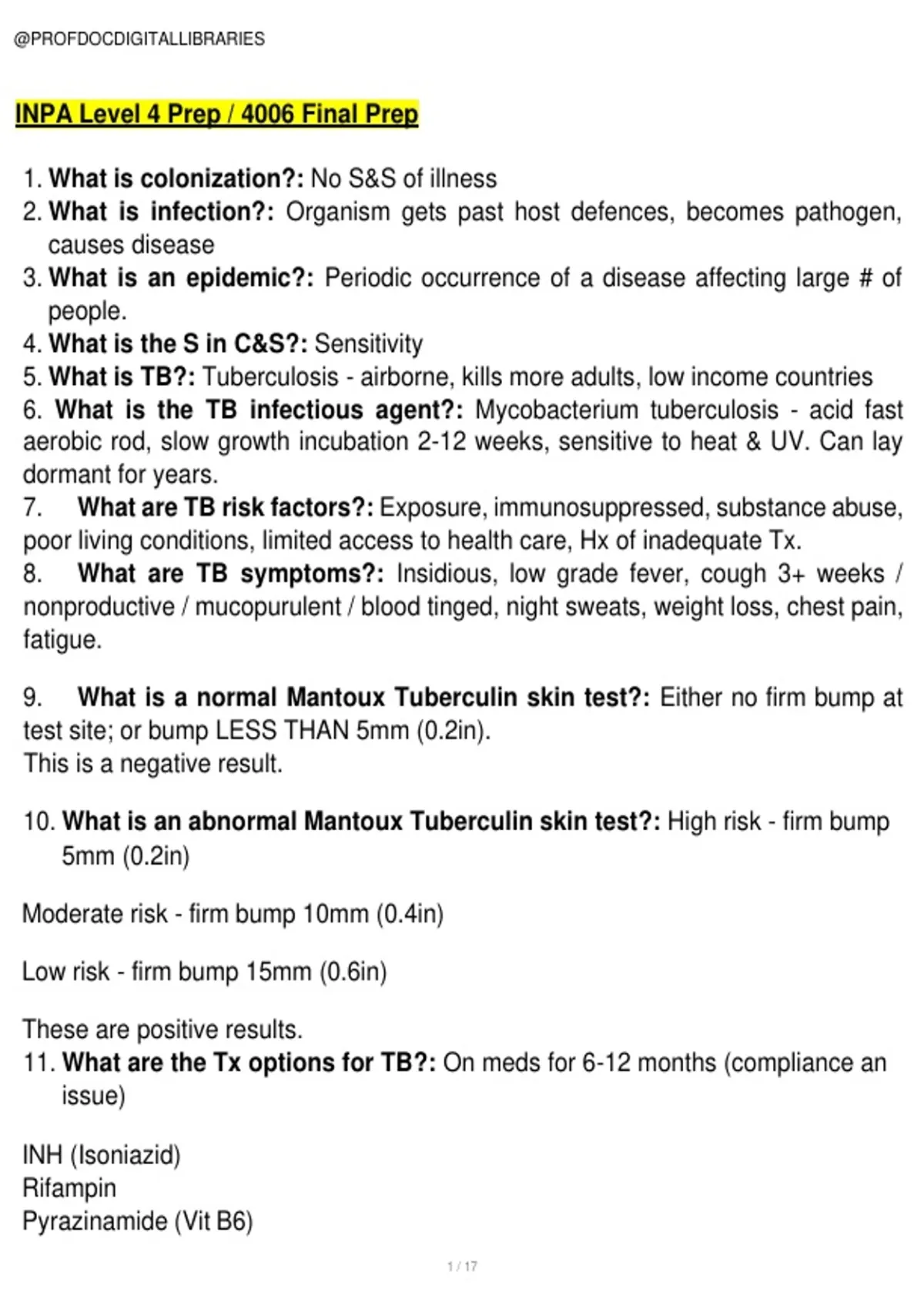 @PROFDOCDIGITALLIBRARIES

INPA Level 4 Prep / 4006 Final Prep

1. What is colonization?: No S&S of illness
2. What is infection?: Organism gets past host defences, becomes pathogen, causes disease
3. What is an epidemic?: Periodic occurrence of a disease affecting large # of people.
4. What is the S in C&S?: Sensitivity
5. What is TB?: Tuberculosis - airborne, kills more adults, low income countries
6. What is the TB infectious agent?: Mycobacterium tuberculosis - acid fast aerobic rod, slow growth incubation 2-12 weeks, sensitive to heat & UV. Can lay dormant for years.
7. What are TB risk factors?: Exposure, immunosuppressed, substance abuse, poor living conditions, limited access to health care, Hx of inadequate Tx.
8. What are TB symptoms?: Insidious, low grade fever, cough 3+ weeks / nonproductive / mucopurulent / blood tinged, night sweats, weight loss, chest pain, fatigue.

9. What is a normal Mantoux Tuberculin skin test?: Either no firm bump at test site; or bump LESS THAN 5mm (0.2in).
This is a negative result.

10. What is an abnormal Mantoux Tuberculin skin test?: High risk - firm bump 5mm (0.2in)

Moderate risk - firm bump 10mm (0.4in)

Low risk - firm bump 15mm (0.6in)

These are positive results.
11. What are the Tx options for TB?: On meds for 6-12 months (compliance an issue)

INH (Isoniazid)
Rifampin
Pyrazinamide (Vit B6)

1 / 17